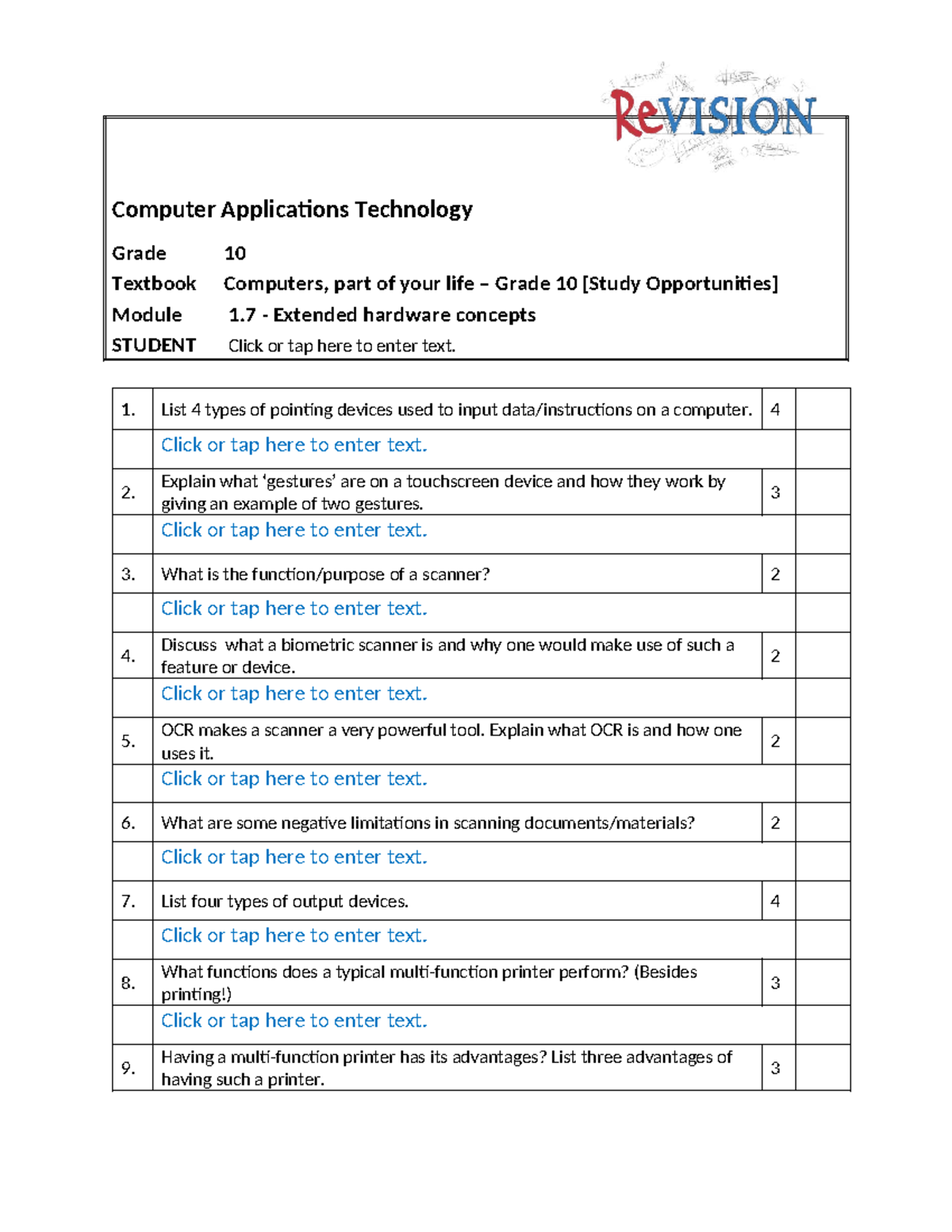 ReVISION

Computer Applications Technology

Grade 10
Textbook Computers, part of your life – Grade 10 [Study Opportunities]
Module 1.7 - Extended hardware concepts
STUDENT Click or tap here to enter text.

| 1. | List 4 types of pointing devices used to input data/instructions on a computer. | 4 | |
|---|---|---|---|
| | Click or tap here to enter text. | | |
| 2. | Explain what 'gestures' are on a touchscreen device and how they work by giving an example of two gestures. | 3 | |
| | Click or tap here to enter text. | | |
| 3. | What is the function/purpose of a scanner? | 2 | |
| | Click or tap here to enter text. | | |
| 4. | Discuss what a biometric scanner is and why one would make use of such a feature or device. | 2 | |
| | Click or tap here to enter text. | | |
| 5. | OCR makes a scanner a very powerful tool. Explain what OCR is and how one uses it. | 2 | |
| | Click or tap here to enter text. | | |
| 6. | What are some negative limitations in scanning documents/materials? | 2 | |
| | Click or tap here to enter text. | | |
| 7. | List four types of output devices. | 4 | |
| | Click or tap here to enter text. | | |
| 8. | What functions does a typical multi-function printer perform? (Besides printing!) | 3 | |
| | Click or tap here to enter text. | | |
| 9. | Having a multi-function printer has its advantages? List three advantages of having such a printer. | 3 | |